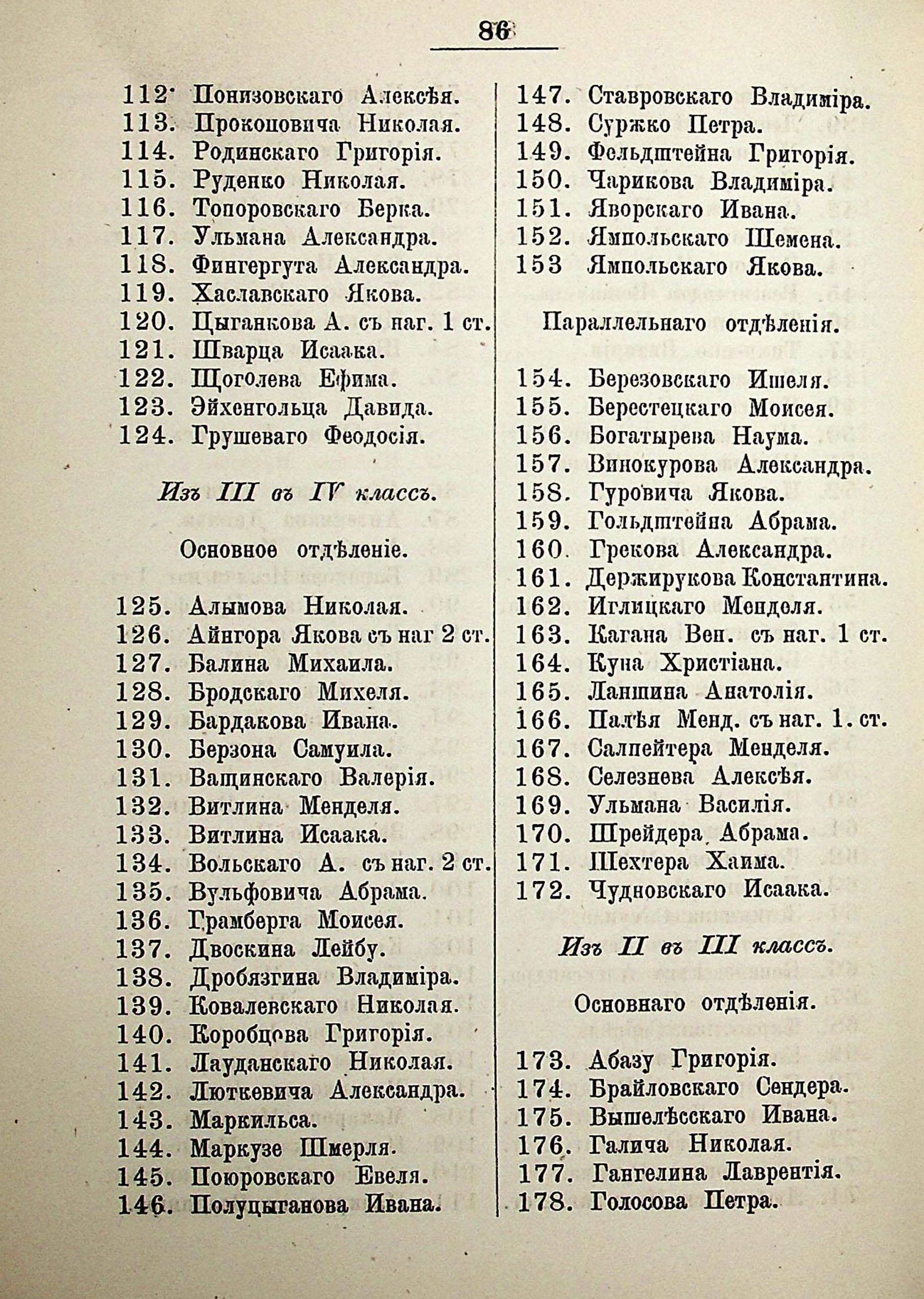 86

112. Понизовскаго Алексѣя.
113. Прокоповича Николая.
114. Родинскаго Григорія.
115. Руденко Николая.
116. Топоровскаго Берка.
117. Ульмана Александра.
118. Фингергута Александра.
119. Хаславскаго Якова.
120. Цыганкова А. съ наг. 1 ст.
121. Шварца Исаака.
122. Щоголева Ефима.
123. Эйхенгольца Давида.
124. Грушеваго Феодосія.

Изъ III въ IV классъ.

Основное отдѣленіе.

125. Алымова Николая.
126. Айнгора Якова съ наг 2 ст.
127. Балина Михаила.
128. Бродскаго Михеля.
129. Бардакова Ивана.
130. Берзона Самуила.
131. Ващинскаго Валерія.
132. Витлина Менделя.
133. Витлина Исаака.
134. Вольскаго А. съ наг. 2 ст.
135. Вульфовича Абрама.
136. Грамберга Моисея.
137. Двоскина Лейбу.
138. Дробязгина Владиміра.
139. Ковалевскаго Николая.
140. Коробцова Григорія.
141. Лауданскаго Николая.
142. Люткевича Александра.
143. Маркильса.
144. Маркузе Шмерля.
145. Поюровскаго Евеля.
146. Полуцыганова Ивана.

147. Ставровскаго Владиміра.
148. Суржко Петра.
149. Фельдштейна Григорія.
150. Чарикова Владиміра.
151. Яворскаго Ивана.
152. Ямпольскаго Шемена.
153 Ямпольскаго Якова.

Параллельнаго отдѣленія.

154. Березовскаго Ишеля.
155. Берестецкаго Моисея.
156. Богатырева Наума.
157. Винокурова Александра.
158. Гуровича Якова.
159. Гольдштейна Абрама.
160. Грекова Александра.
161. Держирукова Константина.
162. Иглицкаго Менделя.
163. Кагана Вен. съ наг. 1 ст.
164. Куна Христіана.
165. Ланшина Анатолія.
166. Палѣя Менд. съ наг. 1. ст.
167. Салпейтера Менделя.
168. Селезнева Алексѣя.
169. Ульмана Василія.
170. Шрейдера Абрама.
171. Шехтера Хаима.
172. Чудновскаго Исаака.

Изъ II въ III классъ.

Основнаго отдѣленія.

173. Абазу Григорія.
174. Брайловскаго Сендера.
175. Вышелѣсскаго Ивана.
176. Галича Николая.
177. Гангелина Лаврентія.
178. Голосова Петра.